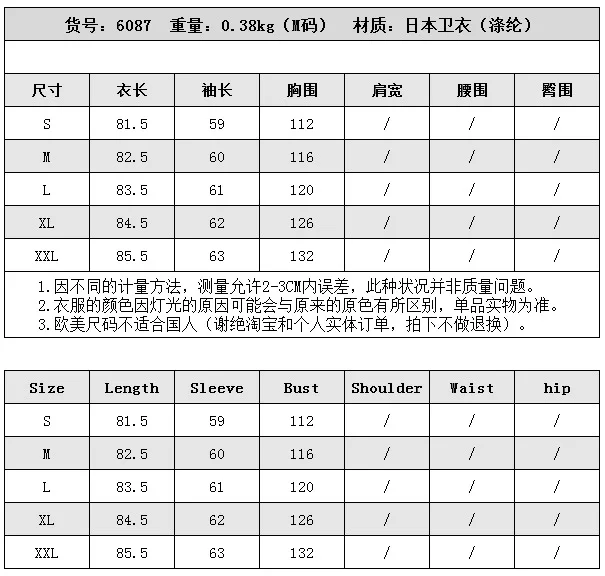 货号：6087　重量：0.38kg（M码）　材质：日本卫衣（涤纶）

| 尺寸 | 衣长 | 袖长 | 胸围 | 肩宽 | 腰围 | 臀围 |
|---|---|---|---|---|---|---|
| S | 81.5 | 59 | 112 | / | / | / |
| M | 82.5 | 60 | 116 | / | / | / |
| L | 83.5 | 61 | 120 | / | / | / |
| XL | 84.5 | 62 | 126 | / | / | / |
| XXL | 85.5 | 63 | 132 | / | / | / |

1.因不同的计量方法，测量允许2-3CM内误差，此种状况并非质量问题。
2.衣服的颜色因灯光的原因可能会与原来的原色有所区别，单品实物为准。
3.欧美尺码不适合国人（谢绝淘宝和个人实体订单，拍下不做退换）。

| Size | Length | Sleeve | Bust | Shoulder | Waist | hip |
|---|---|---|---|---|---|---|
| S | 81.5 | 59 | 112 | / | / | / |
| M | 82.5 | 60 | 116 | / | / | / |
| L | 83.5 | 61 | 120 | / | / | / |
| XL | 84.5 | 62 | 126 | / | / | / |
| XXL | 85.5 | 63 | 132 | / | / | / |